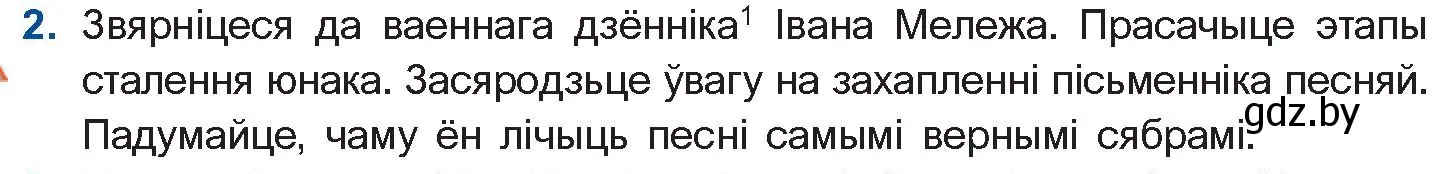 2. Звярніцеся да ваеннага дзённіка$^1$ Івана Мележа. Прасачыце этапы сталення юнака. Засяродзьце ўвагу на захапленні пісьменніка песняй. Падумайце, чаму ён лічыць песні самымі вернымі сябрамі.

gdz.by